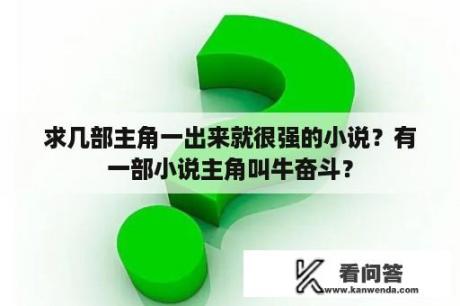 求几部主角一出来就很强的小说？有一部小说主角叫牛奋斗？

看问答
www.kanwenda.com